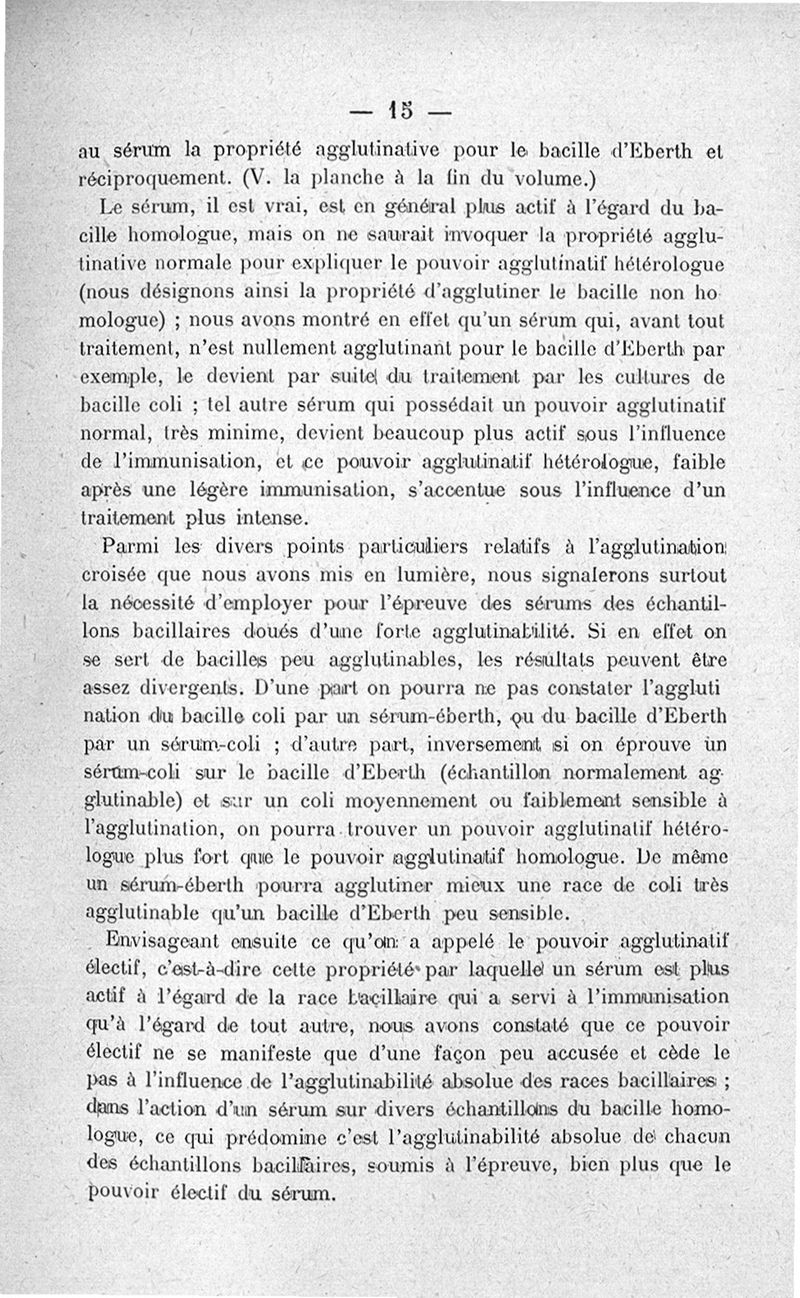 — 15 —

au sérum la propriété agglutinative pour le bacille d'Eberth et réciproquement. (V. la planche à la fin du volume.)

Le sérum, il est vrai, est en général plus actif à l'égard du bacille homologue, mais on ne saurait invoquer la propriété agglutinative normale pour expliquer le pouvoir agglutinatif hétérologue (nous désignons ainsi la propriété d'agglutiner le bacille non homologue) ; nous avons montré en effet qu'un sérum qui, avant tout traitement, n'est nullement agglutinant pour le bacille d'Eberth par exemple, le devient par suite du traitement par les cultures de bacille coli ; tel autre sérum qui possédait un pouvoir agglutinatif normal, très minime, devient beaucoup plus actif sous l'influence de l'immunisation, et ce pouvoir agglutinatif hétérologue, faible après une légère immunisation, s'accentue sous l'influence d'un traitement plus intense.

Parmi les divers points particuliers relatifs à l'agglutination croisée que nous avons mis en lumière, nous signalerons surtout la nécessité d'employer pour l'épreuve des sérums des échantillons bacillaires doués d'une forte agglutinabilité. Si en effet on se sert de bacilles peu agglutinables, les résultats peuvent être assez divergents. D'une part on pourra ne pas constater l'agglutination du bacille coli par un sérum-éberth, ou du bacille d'Eberth par un sérum-coli ; d'autre part, inversement si on éprouve un sérum-coli sur le bacille d'Eberth (échantillon normalement agglutinable) et sur un coli moyennement ou faiblement sensible à l'agglutination, on pourra trouver un pouvoir agglutinatif hétérologue plus fort que le pouvoir agglutinatif homologue. De même un sérum-éberth pourra agglutiner mieux une race de coli très agglutinable qu'un bacille d'Eberth peu sensible.

Envisageant ensuite ce qu'on a appelé le pouvoir agglutinatif électif, c'est-à-dire cette propriété par laquelle un sérum est plus actif à l'égard de la race bacillaire qui a servi à l'immunisation qu'à l'égard de tout autre, nous avons constaté que ce pouvoir électif ne se manifeste que d'une façon peu accusée et cède le pas à l'influence de l'agglutinabilité absolue des races bacillaires ; dans l'action d'un sérum sur divers échantillons du bacille homologue, ce qui prédomine c'est l'agglutinabilité absolue de chacun des échantillons bacillaires, soumis à l'épreuve, bien plus que le pouvoir électif du sérum.